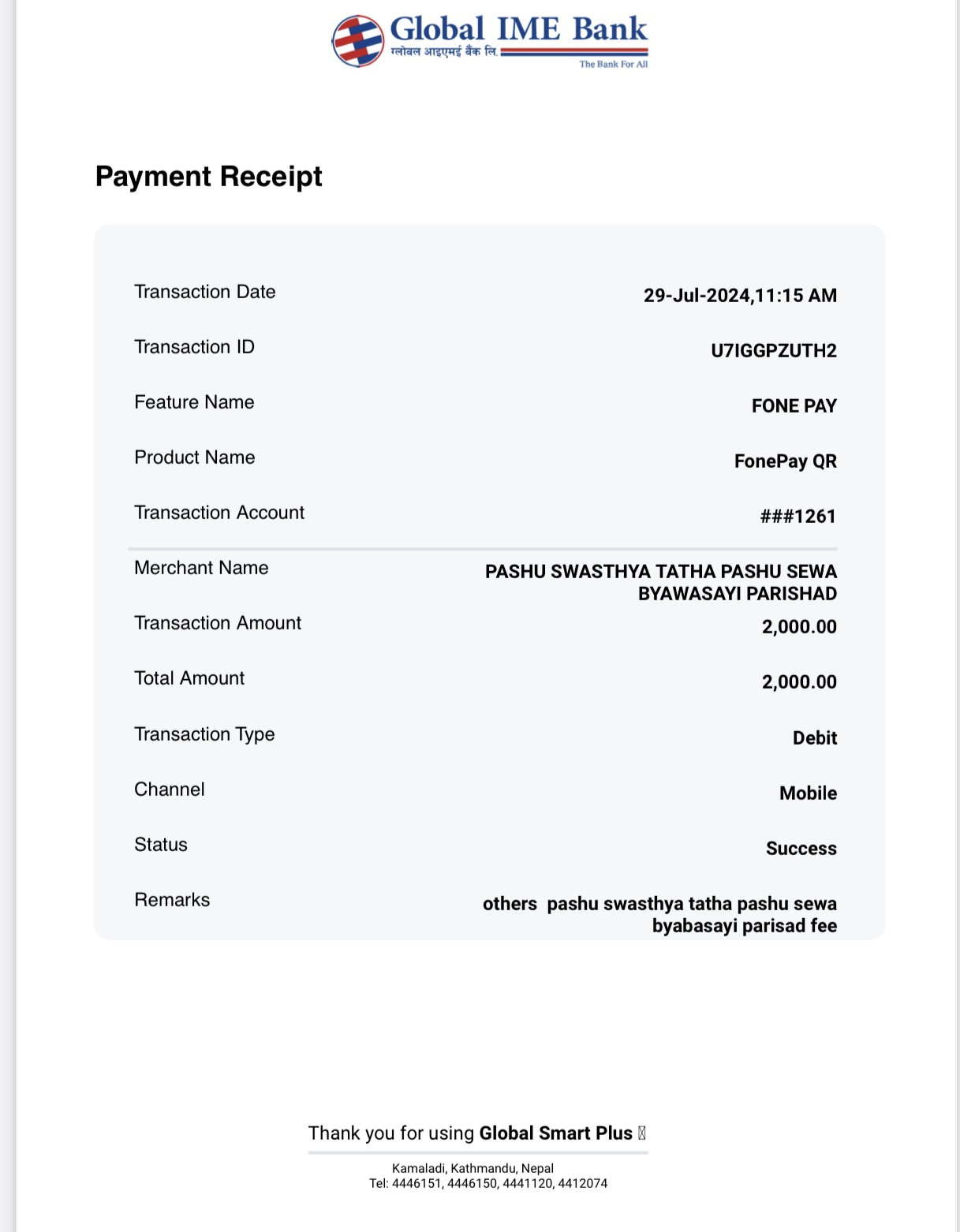 Global IME Bank
ग्लोबल आइएमई बैंक लि.
The Bank For All

Payment Receipt

| Transaction Date | 29-Jul-2024,11:15 AM |
|---|---|
| Transaction ID | U7IGGPZUTH2 |
| Feature Name | FONE PAY |
| Product Name | FonePay QR |
| Transaction Account | ###1261 |
| Merchant Name | PASHU SWASTHYA TATHA PASHU SEWA BYAWASAYI PARISHAD |
| Transaction Amount | 2,000.00 |
| Total Amount | 2,000.00 |
| Transaction Type | Debit |
| Channel | Mobile |
| Status | Success |
| Remarks | others pashu swasthya tatha pashu sewa byabasayi parisad fee |

Thank you for using Global Smart Plus

Kamaladi, Kathmandu, Nepal
Tel: 4446151, 4446150, 4441120, 4412074